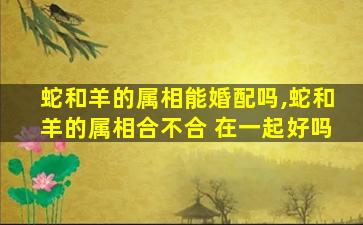 蛇和羊的属相能婚配吗,蛇和羊的属相合不合 在一起好吗